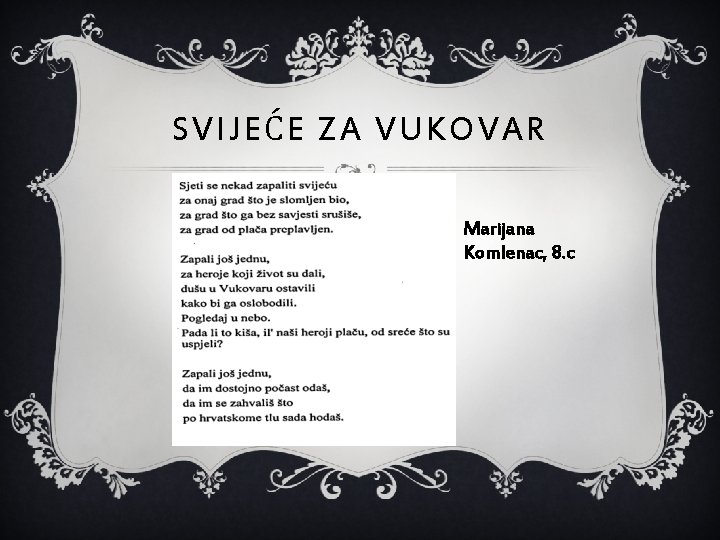 SVIJEĆE ZA VUKOVAR

Sjeti se nekad zapaliti svijeću
za onaj grad što je slomljen bio,
za grad što ga bez savjesti srušiše,
za grad od plača preplavljen.

Zapali još jednu,
za heroje koji život su dali,
dušu u Vukovaru ostavili
kako bi ga oslobodili.
Pogledaj u nebo.
Pada li to kiša, il' naši heroji plaču, od sreće što su uspjeli?

Zapali još jednu,
da im dostojno počast odaš,
da im se zahvališ što
po hrvatskome tlu sada hodaš.

Marijana
Komlenac, 8.c